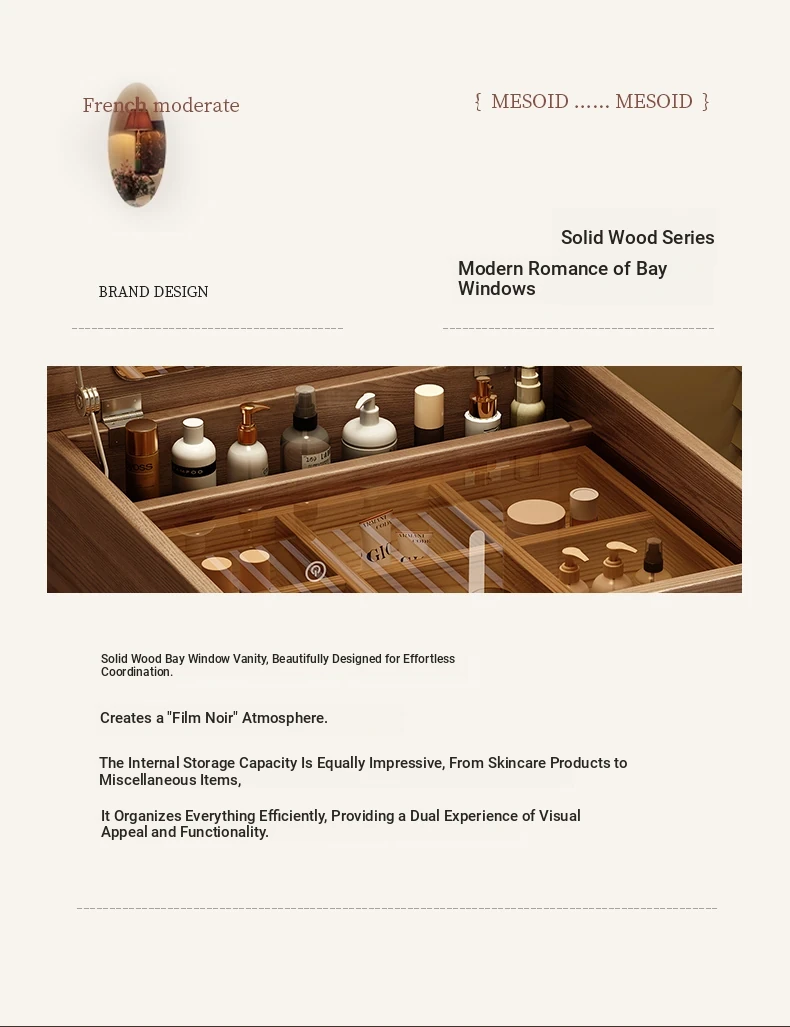 French moderate

{ MESOID …… MESOID }

Solid Wood Series

Modern Romance of Bay Windows

BRAND DESIGN

Solid Wood Bay Window Vanity, Beautifully Designed for Effortless Coordination.

Creates a "Film Noir" Atmosphere.

The Internal Storage Capacity Is Equally Impressive, From Skincare Products to Miscellaneous Items,

It Organizes Everything Efficiently, Providing a Dual Experience of Visual Appeal and Functionality.